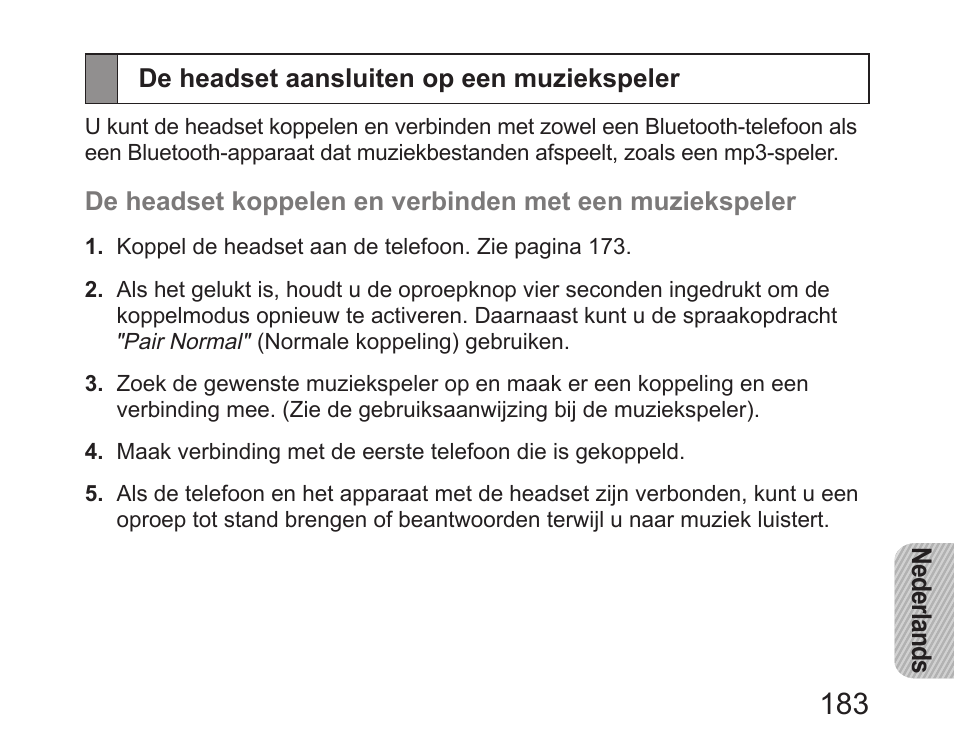 De headset aansluiten op een muziekspeler

U kunt de headset koppelen en verbinden met zowel een Bluetooth-telefoon als een Bluetooth-apparaat dat muziekbestanden afspeelt, zoals een mp3-speler.

De headset koppelen en verbinden met een muziekspeler

1. Koppel de headset aan de telefoon. Zie pagina 173.

2. Als het gelukt is, houdt u de oproepknop vier seconden ingedrukt om de koppelmodus opnieuw te activeren. Daarnaast kunt u de spraakopdracht "Pair Normal" (Normale koppeling) gebruiken.

3. Zoek de gewenste muziekspeler op en maak er een koppeling en een verbinding mee. (Zie de gebruiksaanwijzing bij de muziekspeler).

4. Maak verbinding met de eerste telefoon die is gekoppeld.

5. Als de telefoon en het apparaat met de headset zijn verbonden, kunt u een oproep tot stand brengen of beantwoorden terwijl u naar muziek luistert.

Nederlands

183